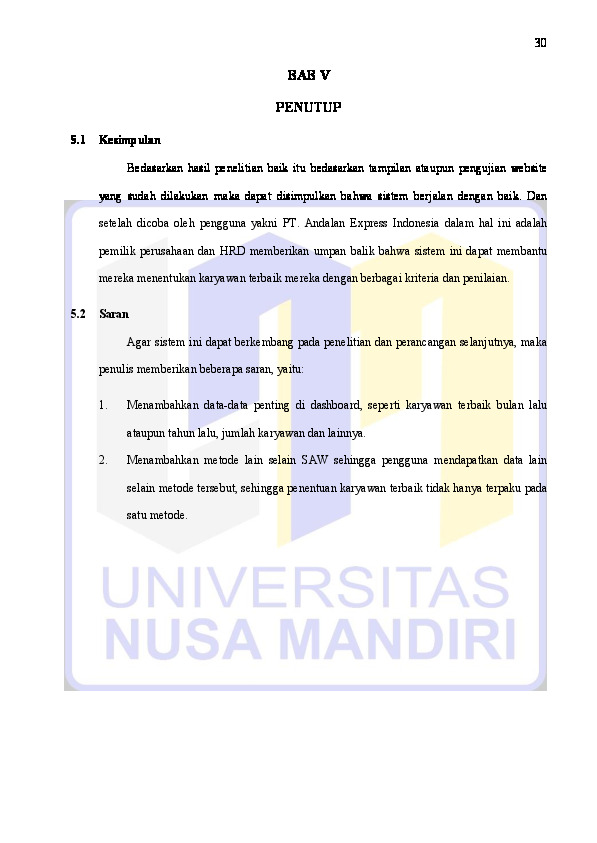 30

BAB V

PENUTUP

5.1 Kesimpulan

Bedasarkan hasil penelitian baik itu bedasarkan tampilan ataupun pengujian website yang sudah dilakukan maka dapat disimpulkan bahwa sistem berjalan dengan baik. Dan setelah dicoba oleh pengguna yakni PT. Andalan Express Indonesia dalam hal ini adalah pemilik perusahaan dan HRD memberikan umpan balik bahwa sistem ini dapat membantu mereka menentukan karyawan terbaik mereka dengan berbagai kriteria dan penilaian.

5.2 Saran

Agar sistem ini dapat berkembang pada penelitian dan perancangan selanjutnya, maka penulis memberikan beberapa saran, yaitu:

1. Menambahkan data-data penting di dashboard, seperti karyawan terbaik bulan lalu ataupun tahun lalu, jumlah karyawan dan lainnya.

2. Menambahkan metode lain selain SAW sehingga pengguna mendapatkan data lain selain metode tersebut, sehingga penentuan karyawan terbaik tidak hanya terpaku pada satu metode.

UNIVERSITAS
NUSA MANDIRI